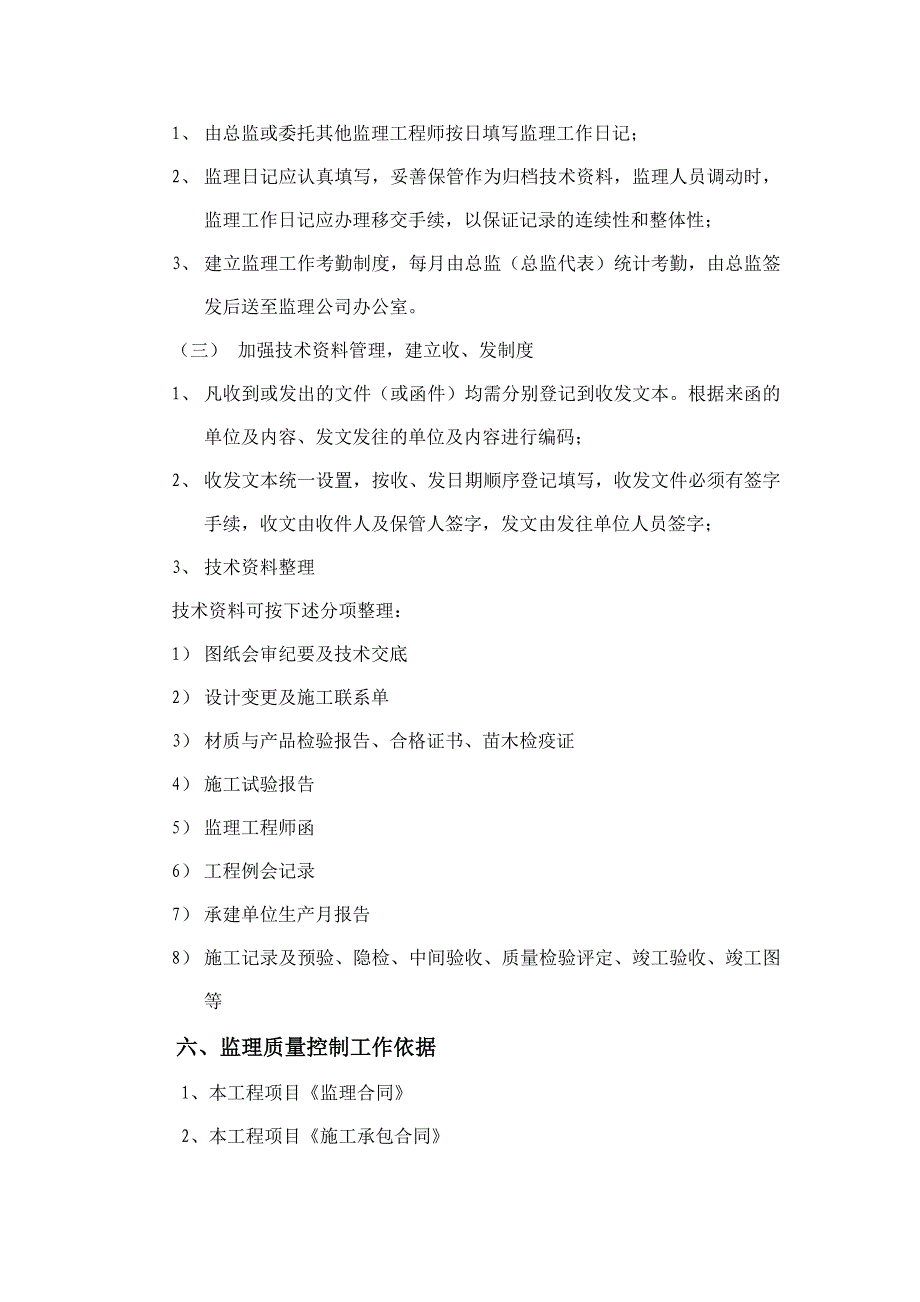 1、 由总监或委托其他监理工程师按日填写监理工作日记；

2、 监理日记应认真填写，妥善保管作为归档技术资料，监理人员调动时，监理工作日记应办理移交手续，以保证记录的连续性和整体性；

3、 建立监理工作考勤制度，每月由总监（总监代表）统计考勤，由总监签发后送至监理公司办公室。

（三） 加强技术资料管理，建立收、发制度

1、 凡收到或发出的文件（或函件）均需分别登记到收发文本。根据来函的单位及内容、发文发往的单位及内容进行编码；

2、 收发文本统一设置，按收、发日期顺序登记填写，收发文件必须有签字手续，收文由收件人及保管人签字，发文由发往单位人员签字；

3、 技术资料整理

技术资料可按下述分项整理：

1） 图纸会审纪要及技术交底

2） 设计变更及施工联系单

3） 材质与产品检验报告、合格证书、苗木检疫证

4） 施工试验报告

5） 监理工程师函

6） 工程例会记录

7） 承建单位生产月报告

8） 施工记录及预验、隐检、中间验收、质量检验评定、竣工验收、竣工图等

六、监理质量控制工作依据

1、本工程项目《监理合同》

2、本工程项目《施工承包合同》